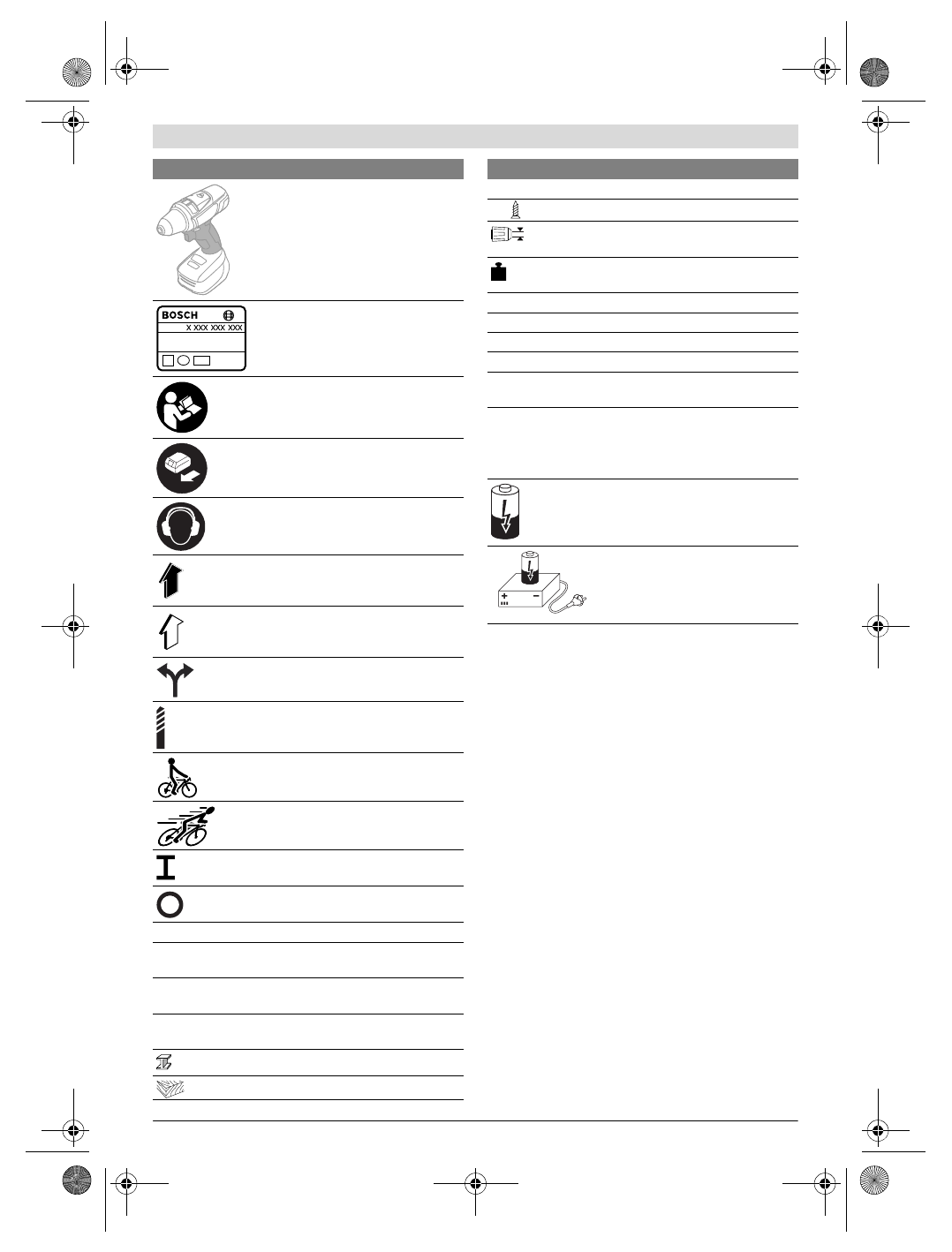 BOSCH

X XXX XXX XXX